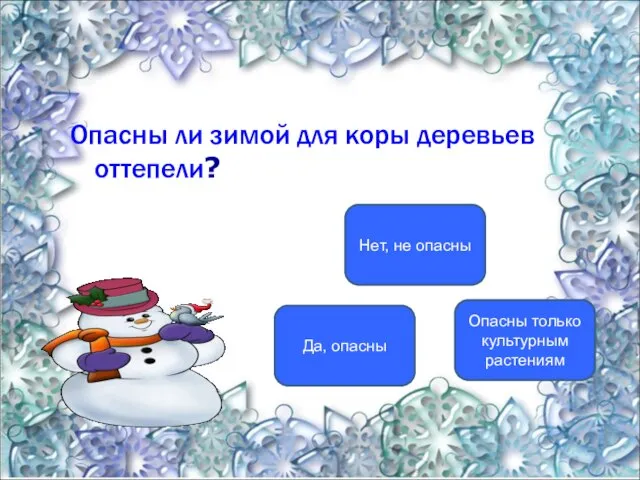 Опасны ли зимой для коры деревьев оттепели?

Нет, не опасны

Да, опасны

Опасны только культурным растениям